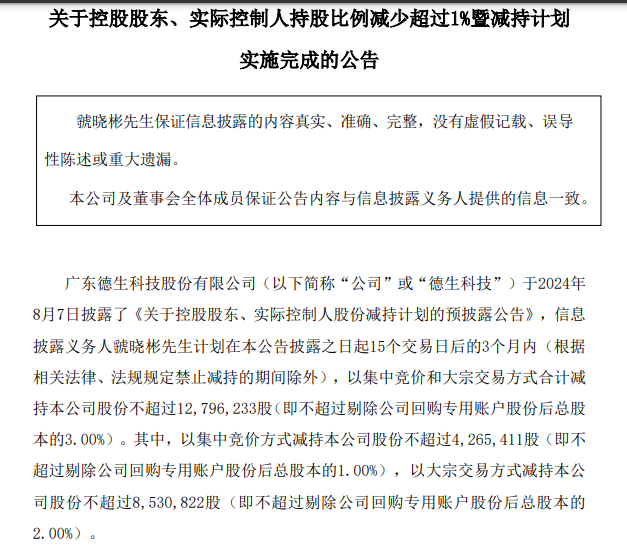 关于控股股东、实际控制人持股比例减少超过1%暨减持计划实施完成的公告

虢晓彬先生保证信息披露的内容真实、准确、完整，没有虚假记载、误导性陈述或重大遗漏。

本公司及董事会全体成员保证公告内容与信息披露义务人提供的信息一致。

广东德生科技股份有限公司（以下简称“公司”或“德生科技”）于2024年8月7日披露了《关于控股股东、实际控制人股份减持计划的预披露公告》，信息披露义务人虢晓彬先生计划在本公告披露之日起15个交易日后的3个月内（根据相关法律、法规规定禁止减持的期间除外），以集中竞价和大宗交易方式合计减持本公司股份不超过12，796，233股（即不超过剔除公司回购专用账户股份后总股本的3.00%）。其中，以集中竞价方式减持本公司股份不超过4，265，411股（即不超过剔除公司回购专用账户股份后总股本的1.00%），以大宗交易方式减持本公司股份不超过8，530，822股（即不超过剔除公司回购专用账户股份后总股本的2.00%）。